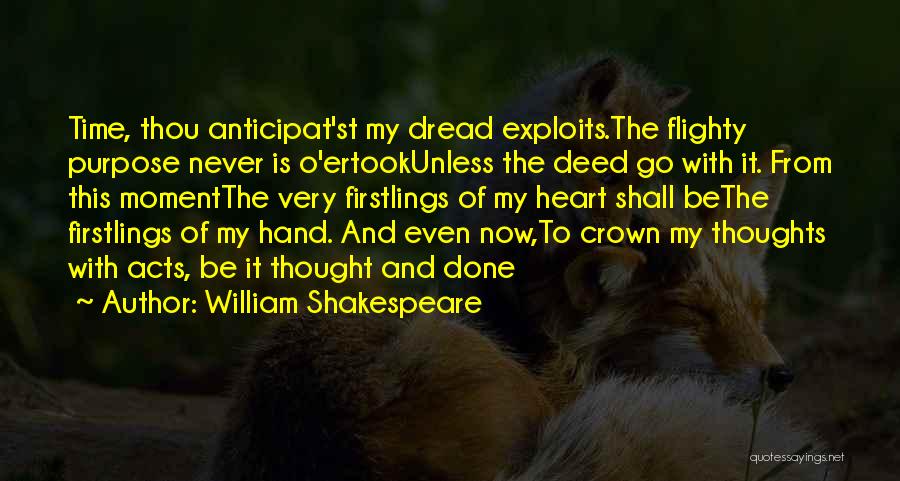 Time, thou anticipat'st my dread exploits.The flighty purpose never is o'ertookUnless the deed go with it. From this momentThe very firstlings of my heart shall beThe firstlings of my hand. And even now,To crown my thoughts with acts, be it thought and done

~ Author: William Shakespeare

quotessayings.net